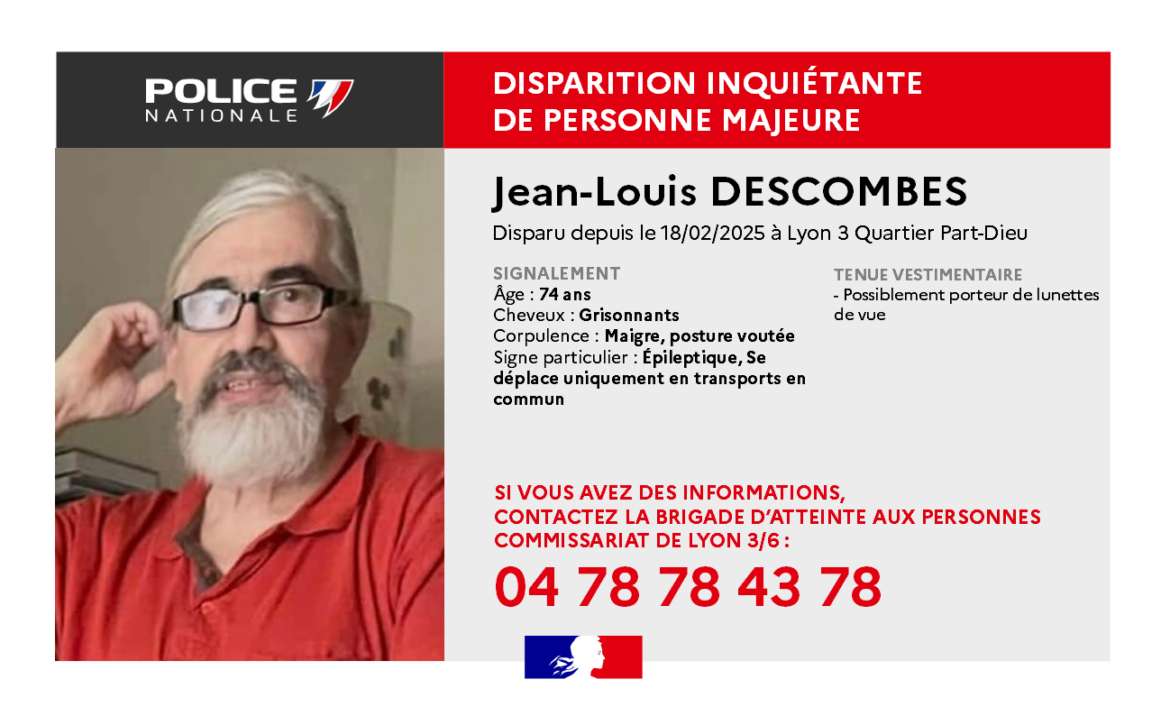 POLICE NATIONALE

DISPARITION INQUIÉTANTE
DE PERSONNE MAJEURE

Jean-Louis DESCOMBES

Disparu depuis le 18/02/2025 à Lyon 3 Quartier Part-Dieu

SIGNALEMENT
Âge : 74 ans
Cheveux : Grisonnants
Corpulence : Maigre, posture voutée
Signe particulier : Épileptique, Se déplace uniquement en transports en commun

TENUE VESTIMENTAIRE
- Possiblement porteur de lunettes de vue

SI VOUS AVEZ DES INFORMATIONS,
CONTACTEZ LA BRIGADE D'ATTEINTE AUX PERSONNES
COMMISSARIAT DE LYON 3/6 :

04 78 78 43 78